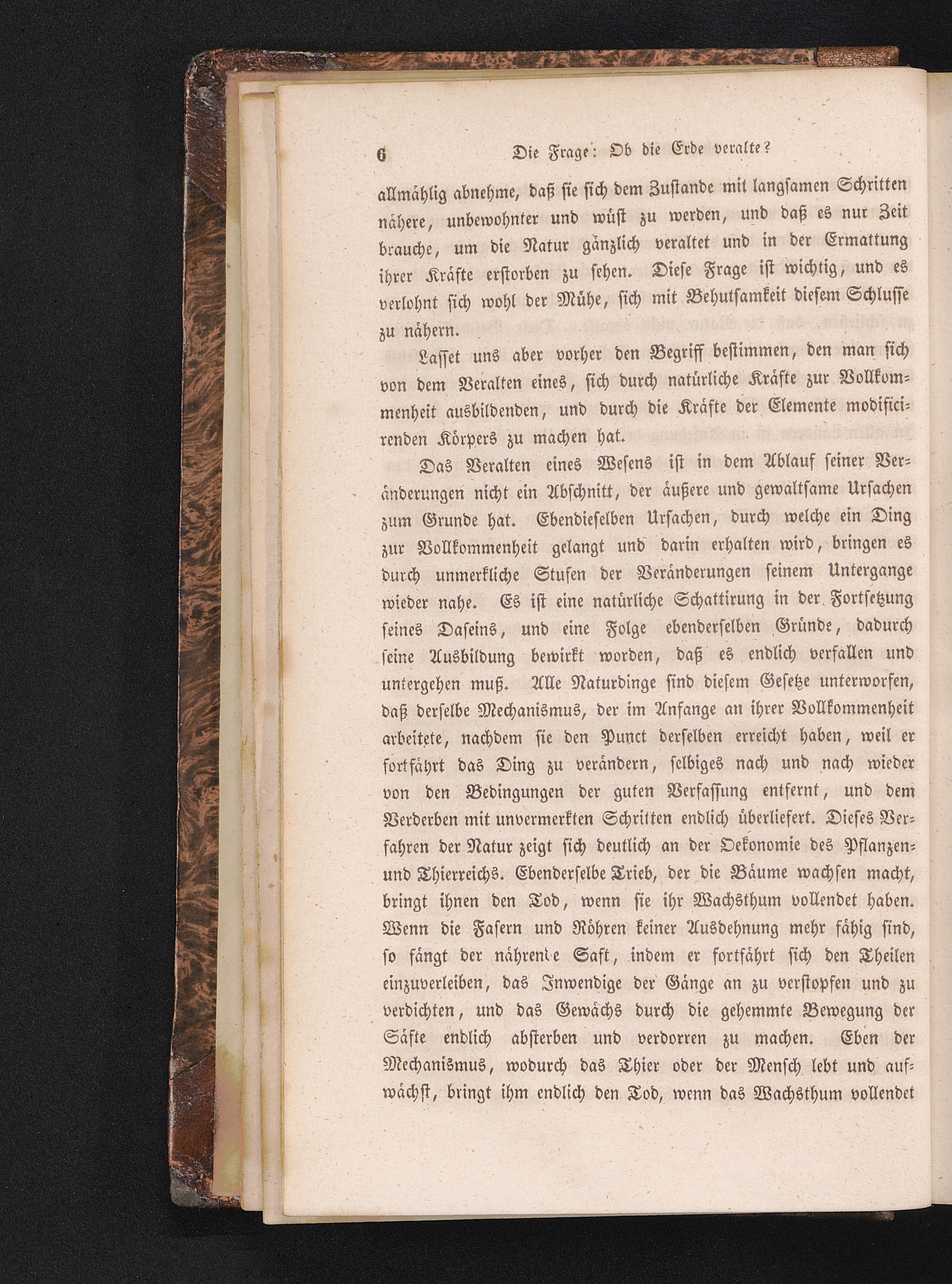 6 Die Frage: Ob die Erde veralte?

allmählig abnehme, daß sie sich dem Zustande mit langsamen Schritten nähere, unbewohnter und wüst zu werden, und daß es nur Zeit brauche, um die Natur gänzlich veraltet und in der Ermattung ihrer Kräfte erstorben zu sehen. Diese Frage ist wichtig, und es verlohnt sich wohl der Mühe, sich mit Behutsamkeit diesem Schlusse zu nähern.

Lasset uns aber vorher den Begriff bestimmen, den man sich von dem Veralten eines, sich durch natürliche Kräfte zur Vollkommenheit ausbildenden, und durch die Kräfte der Elemente modificirenden Körpers zu machen hat.

Das Veralten eines Wesens ist in dem Ablauf seiner Veränderungen nicht ein Abschnitt, der äußere und gewaltsame Ursachen zum Grunde hat. Ebendieselben Ursachen, durch welche ein Ding zur Vollkommenheit gelangt und darin erhalten wird, bringen es durch unmerkliche Stufen der Veränderungen seinem Untergange wieder nahe. Es ist eine natürliche Schattirung in der Fortsetzung seines Daseins, und eine Folge ebenderselben Gründe, dadurch seine Ausbildung bewirkt worden, daß es endlich verfallen und untergehen muß. Alle Naturdinge sind diesem Gesetze unterworfen, daß derselbe Mechanismus, der im Anfange an ihrer Vollkommenheit arbeitete, nachdem sie den Punct derselben erreicht haben, weil er fortfährt das Ding zu verändern, selbiges nach und nach wieder von den Bedingungen der guten Verfassung entfernt, und dem Verderben mit unvermerkten Schritten endlich überliefert. Dieses Verfahren der Natur zeigt sich deutlich an der Oekonomie des Pflanzen- und Thierreichs. Ebenderselbe Trieb, der die Bäume wachsen macht, bringt ihnen den Tod, wenn sie ihr Wachsthum vollendet haben. Wenn die Fasern und Röhren keiner Ausdehnung mehr fähig sind, so fängt der nährende Saft, indem er fortfährt sich den Theilen einzuverleiben, das Inwendige der Gänge an zu verstopfen und zu verdichten, und das Gewächs durch die gehemmte Bewegung der Säfte endlich absterben und verdorren zu machen. Eben der Mechanismus, wodurch das Thier oder der Mensch lebt und aufwächst, bringt ihm endlich den Tod, wenn das Wachsthum vollendet